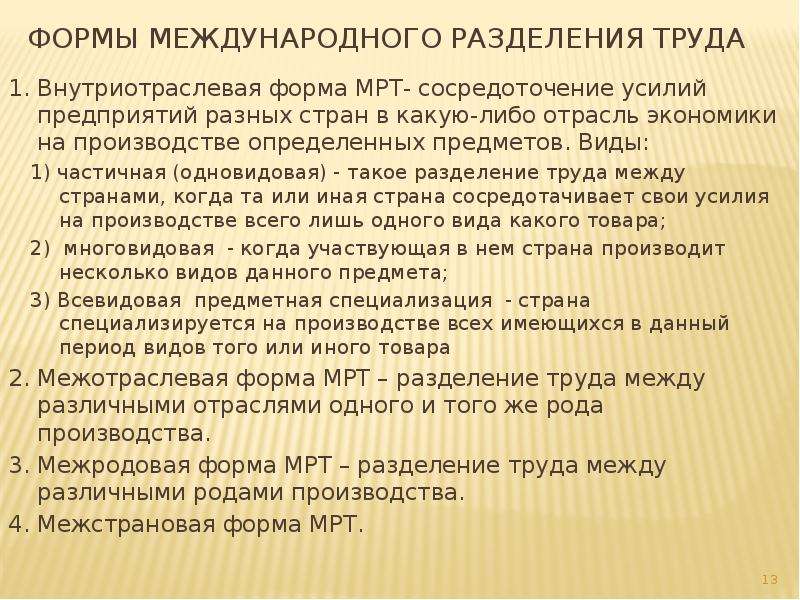 ФОРМЫ МЕЖДУНАРОДНОГО РАЗДЕЛЕНИЯ ТРУДА

1. Внутриотраслевая форма МРТ- сосредоточение усилий предприятий разных стран в какую-либо отрасль экономики на производстве определенных предметов. Виды:

1) частичная (одновидовая) - такое разделение труда между странами, когда та или иная страна сосредотачивает свои усилия на производстве всего лишь одного вида какого товара;

2) многовидовая - когда участвующая в нем страна производит несколько видов данного предмета;

3) Всевидовая предметная специализация - страна специализируется на производстве всех имеющихся в данный период видов того или иного товара

2. Межотраслевая форма МРТ – разделение труда между различными отраслями одного и того же рода производства.

3. Межродовая форма МРТ – разделение труда между различными родами производства.

4. Межстрановая форма МРТ.

13